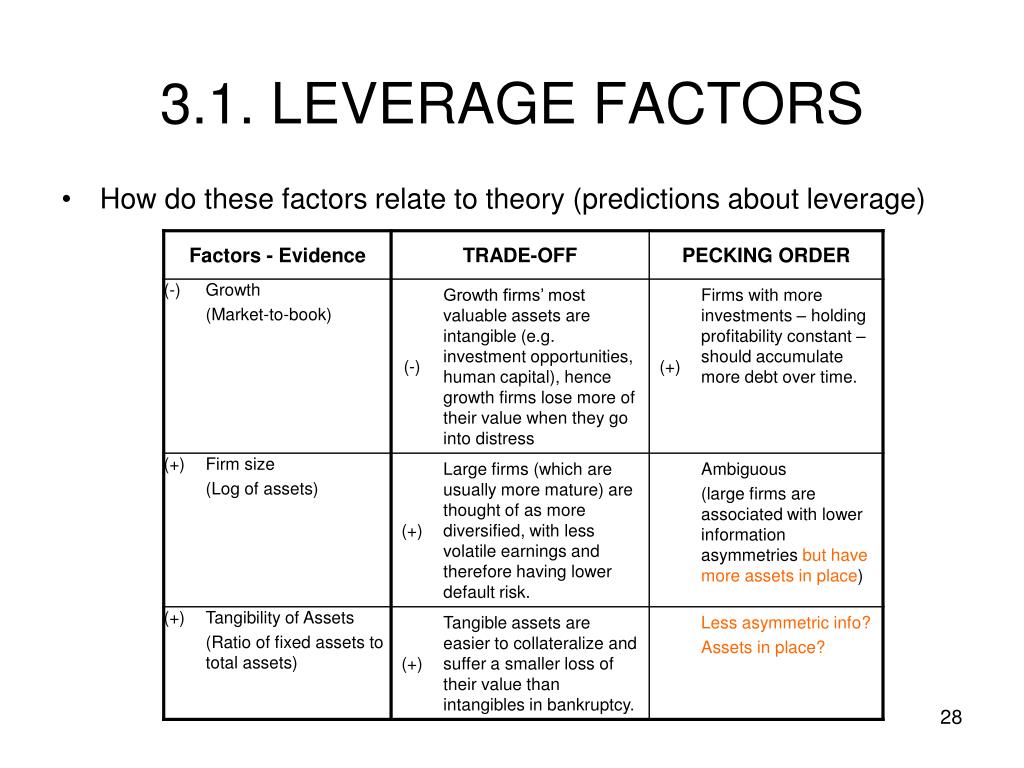 3.1. LEVERAGE FACTORS

• How do these factors relate to theory (predictions about leverage)

| Factors - Evidence | TRADE-OFF | PECKING ORDER |
|---|---|---|
| (-) Growth (Market-to-book) | (-) Growth firms' most valuable assets are intangible (e.g. investment opportunities, human capital), hence growth firms lose more of their value when they go into distress | (+) Firms with more investments – holding profitability constant – should accumulate more debt over time. |
| (+) Firm size (Log of assets) | (+) Large firms (which are usually more mature) are thought of as more diversified, with less volatile earnings and therefore having lower default risk. | Ambiguous (large firms are associated with lower information asymmetries but have more assets in place) |
| (+) Tangibility of Assets (Ratio of fixed assets to total assets) | (+) Tangible assets are easier to collateralize and suffer a smaller loss of their value than intangibles in bankruptcy. | Less asymmetric info? Assets in place? |

28